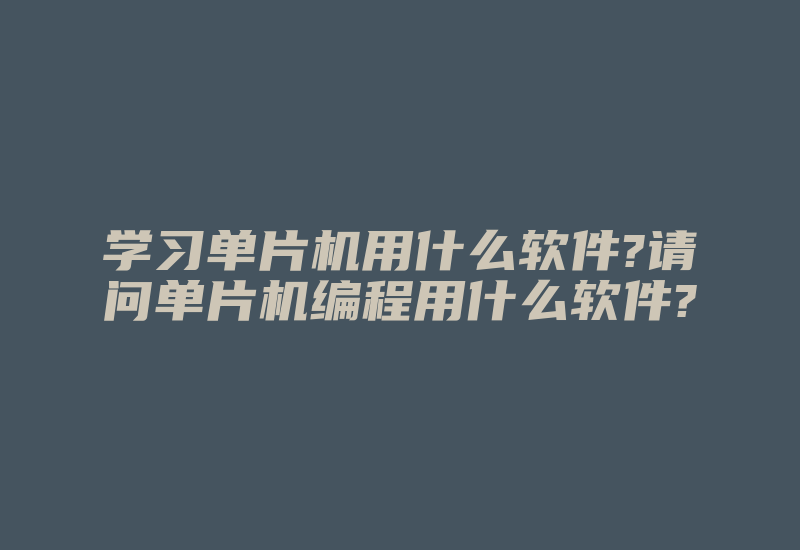 学习单片机用什么软件?请问单片机编程用什么软件?